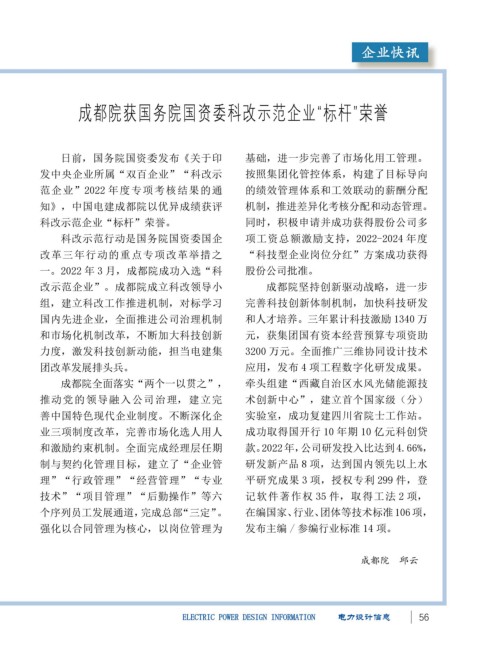 企业快讯

成都院获国务院国资委科改示范企业"标杆"荣誉

日前，国务院国资委发布《关于印发中央企业所属“双百企业”“科改示范企业”2022年度专项考核结果的通知》，中国电建成都院以优异成绩获评科改示范企业“标杆”荣誉。

科改示范行动是国务院国资委国企改革三年行动的重点专项改革举措之一。2022年3月，成都院成功入选“科改示范企业”。成都院成立科改领导小组，建立科改工作推进机制，对标学习国内先进企业，全面推进公司治理机制和市场化机制改革，不断加大科技创新力度，激发科技创新动能，担当电建集团改革发展排头兵。

成都院全面落实“两个一以贯之”，推动党的领导融入公司治理，建立完善中国特色现代企业制度。不断深化企业三项制度改革，完善市场化选人用人和激励约束机制。全面完成经理层任期制与契约化管理目标，建立了“企业管理”“行政管理”“经营管理”“专业技术”“项目管理”“后勤操作”等六个序列员工发展通道，完成总部“三定”。强化以合同管理为核心，以岗位管理为基础，进一步完善了市场化用工管理。按照集团化管控体系，构建了目标导向的绩效管理体系和工效联动的薪酬分配机制，推进差异化考核分配和动态管理。同时，积极申请并成功获得股份公司多项工资总额激励支持，2022-2024年度“科技型企业岗位分红”方案成功获得股份公司批准。

成都院坚持创新驱动战略，进一步完善科技创新体制机制，加快科技研发和人才培养。三年累计科技激励1340万元，获集团国有资本经营预算专项资助3200万元。全面推广三维协同设计技术应用，发布4项工程数字化研发成果。牵头组建“西藏自治区水风光储能源技术创新中心”，建立首个国家级（分）实验室，成功复建四川省院士工作站。成功取得国开行10年期10亿元科创贷款。2022年，公司研发投入比达到4.66%，研发新产品8项，达到国内领先以上水平研究成果3项，授权专利299件，登记软件著作权35件，取得工法2项，在编国家、行业、团体等技术标准106项，发布主编／参编行业标准14项。

成都院　邱云

ELECTRIC POWER DESIGN INFORMATION　电力设计信息　56